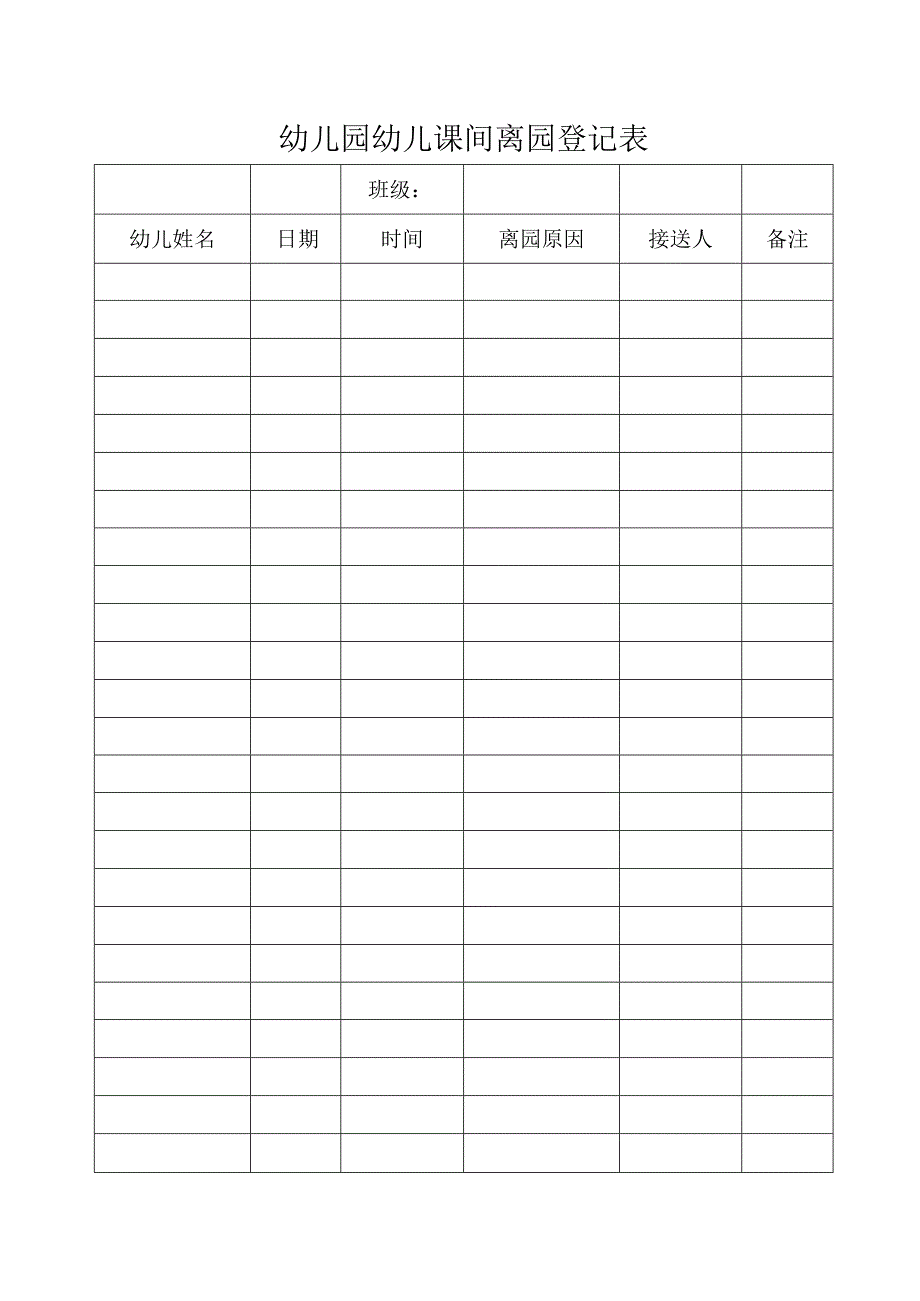 幼儿园幼儿课间离园登记表

| | | 班级： | | | |
|---|---|---|---|---|---|
| 幼儿姓名 | 日期 | 时间 | 离园原因 | 接送人 | 备注 |
| | | | | | |
| | | | | | |
| | | | | | |
| | | | | | |
| | | | | | |
| | | | | | |
| | | | | | |
| | | | | | |
| | | | | | |
| | | | | | |
| | | | | | |
| | | | | | |
| | | | | | |
| | | | | | |
| | | | | | |
| | | | | | |
| | | | | | |
| | | | | | |
| | | | | | |
| | | | | | |
| | | | | | |
| | | | | | |
| | | | | | |
| | | | | | |